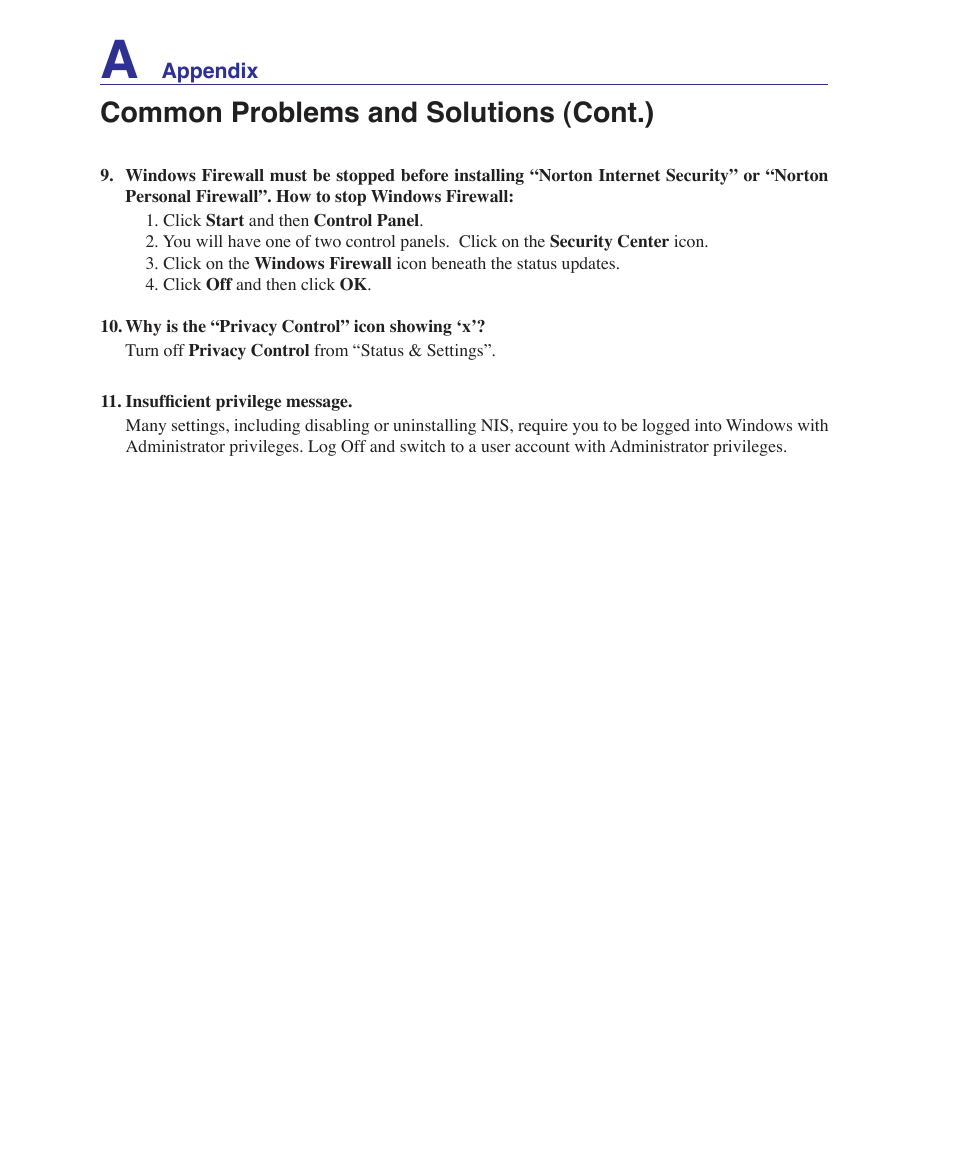 A Appendix

Common Problems and Solutions (Cont.)

9. Windows Firewall must be stopped before installing “Norton Internet Security” or “Norton Personal Firewall”. How to stop Windows Firewall:
1. Click Start and then Control Panel.
2. You will have one of two control panels. Click on the Security Center icon.
3. Click on the Windows Firewall icon beneath the status updates.
4. Click Off and then click OK.

10. Why is the “Privacy Control” icon showing ‘x’?
Turn off Privacy Control from “Status & Settings”.

11. Insufficient privilege message.
Many settings, including disabling or uninstalling NIS, require you to be logged into Windows with Administrator privileges. Log Off and switch to a user account with Administrator privileges.